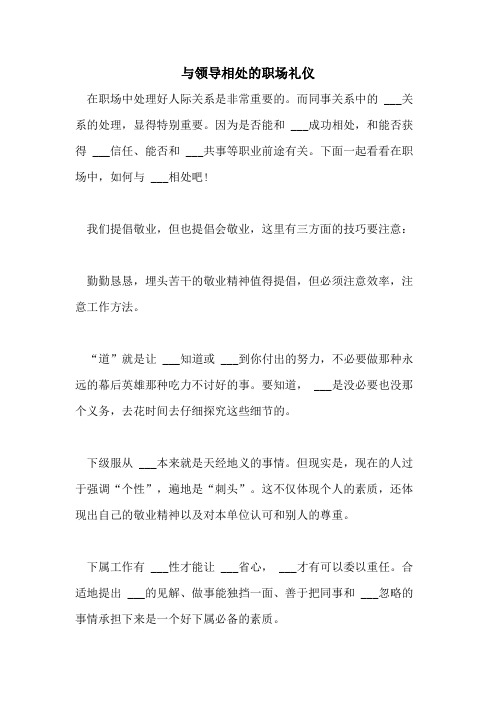 与领导相处的职场礼仪

在职场中处理好人际关系是非常重要的。而同事关系中的 ___关系的处理，显得特别重要。因为是否能和 ___成功相处，和能否获得 ___信任、能否和 ___共事等职业前途有关。下面一起看看在职场中，如何与 ___相处吧！

我们提倡敬业，但也提倡会敬业，这里有三方面的技巧要注意：

勤勤恳恳，埋头苦干的敬业精神值得提倡，但必须注意效率，注意工作方法。

“道”就是让 ___知道或 ___到你付出的努力，不必要做那种永远的幕后英雄那种吃力不讨好的事。要知道， ___是没必要也没那个义务，去花时间去仔细探究这些细节的。

下级服从 ___本来就是天经地义的事情。但现实是，现在的人过于强调“个性”，遍地是“刺头”。这不仅体现个人的素质，还体现出自己的敬业精神以及对本单位认可和别人的尊重。

下属工作有 ___性才能让 ___省心， ___才有可以委以重任。合适地提出 ___的见解、做事能独挡一面、善于把同事和 ___忽略的事情承担下来是一个好下属必备的素质。